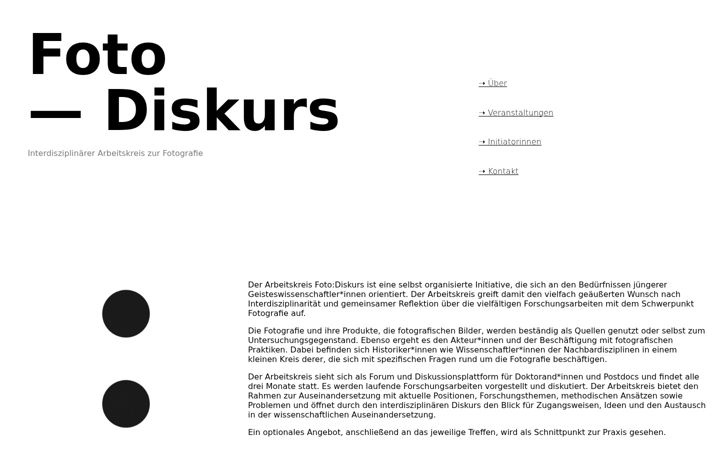 Foto
— Diskurs

Interdisziplinärer Arbeitskreis zur Fotografie

→ Über

→ Veranstaltungen

→ Initiatorinnen

→ Kontakt

Der Arbeitskreis Foto:Diskurs ist eine selbst organisierte Initiative, die sich an den Bedürfnissen jüngerer Geisteswissenschaftler*innen orientiert. Der Arbeitskreis greift damit den vielfach geäußerten Wunsch nach Interdisziplinarität und gemeinsamer Reflektion über die vielfältigen Forschungsarbeiten mit dem Schwerpunkt Fotografie auf.

Die Fotografie und ihre Produkte, die fotografischen Bilder, werden beständig als Quellen genutzt oder selbst zum Untersuchungsgegenstand. Ebenso ergeht es den Akteur*innen und der Beschäftigung mit fotografischen Praktiken. Dabei befinden sich Historiker*innen wie Wissenschaftler*innen der Nachbardisziplinen in einem kleinen Kreis derer, die sich mit spezifischen Fragen rund um die Fotografie beschäftigen.

Der Arbeitskreis sieht sich als Forum und Diskussionsplattform für Doktorand*innen und Postdocs und findet alle drei Monate statt. Es werden laufende Forschungsarbeiten vorgestellt und diskutiert. Der Arbeitskreis bietet den Rahmen zur Auseinandersetzung mit aktuelle Positionen, Forschungsthemen, methodischen Ansätzen sowie Problemen und öffnet durch den interdisziplinären Diskurs den Blick für Zugangsweisen, Ideen und den Austausch in der wissenschaftlichen Auseinandersetzung.

Ein optionales Angebot, anschließend an das jeweilige Treffen, wird als Schnittpunkt zur Praxis gesehen.